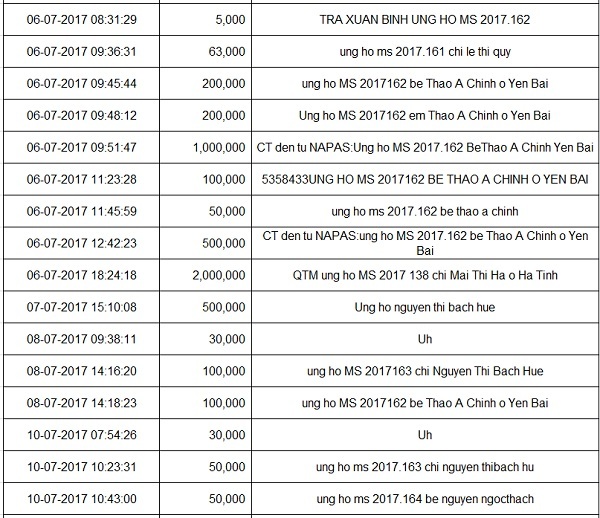 | 06-07-2017 08:31:29 | 5,000 | TRA XUAN BINH UNG HO MS 2017.162 |
|---|---|---|
| 06-07-2017 09:36:31 | 63,000 | ung ho ms 2017.161 chi le thi quy |
| 06-07-2017 09:45:44 | 200,000 | ung ho MS 2017162 be Thao A Chinh o Yen Bai |
| 06-07-2017 09:48:12 | 200,000 | Ung ho MS 2017162 em Thao A Chinh o Yen Bai |
| 06-07-2017 09:51:47 | 1,000,000 | CT den tu NAPAS:Ung ho MS 2017.162 BeThao A Chinh Yen Bai |
| 06-07-2017 11:23:28 | 100,000 | 5358433UNG HO MS 2017162 BE THAO A CHINH O YEN BAI |
| 06-07-2017 11:45:59 | 50,000 | ung ho ms 2017.162 be thao a chinh |
| 06-07-2017 12:42:23 | 500,000 | CT den tu NAPAS:ung ho MS 2017.162 be Thao A Chinh o Yen Bai |
| 06-07-2017 18:24:18 | 2,000,000 | QTM ung ho MS 2017 138 chi Mai Thi Ha o Ha Tinh |
| 07-07-2017 15:10:08 | 500,000 | Ung ho nguyen thi bach hue |
| 08-07-2017 09:38:11 | 30,000 | Uh |
| 08-07-2017 14:16:20 | 100,000 | ung ho MS 2017163 chi Nguyen Thi Bach Hue |
| 08-07-2017 14:18:23 | 100,000 | ung ho MS 2017162 be Thao A Chinh o Yen Bai |
| 10-07-2017 07:54:26 | 30,000 | Uh |
| 10-07-2017 10:23:31 | 50,000 | ung ho ms 2017.163 chi nguyen thibach hu |
| 10-07-2017 10:43:00 | 50,000 | ung ho ms 2017.164 be nguyen ngocthach |